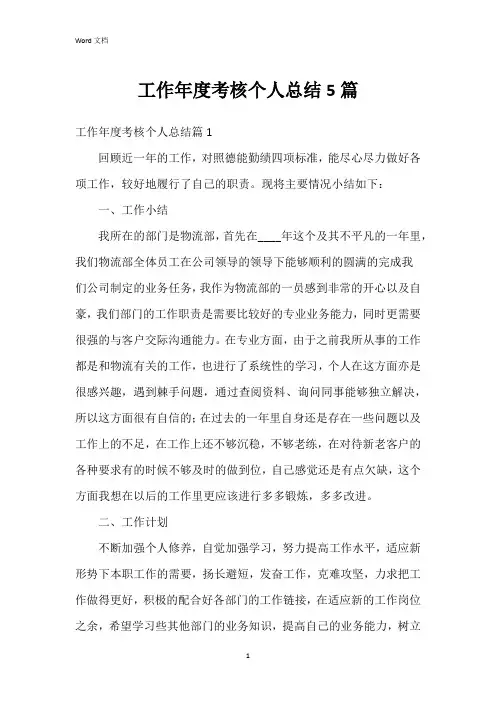 Word 文档

工作年度考核个人总结5篇

工作年度考核个人总结篇1

回顾近一年的工作，对照德能勤绩四项标准，能尽心尽力做好各项工作，较好地履行了自己的职责。现将主要情况小结如下：

一、工作小结

我所在的部门是物流部，首先在____年这个及其不平凡的一年里，我们物流部全体员工在公司领导的领导下能够顺利的圆满的完成我们公司制定的业务任务，我作为物流部的一员感到非常的开心以及自豪，我们部门的工作职责是需要比较好的专业业务能力，同时更需要很强的与客户交际沟通能力。在专业方面，由于之前我所从事的工作都是和物流有关的工作，也进行了系统性的学习，个人在这方面亦是很感兴趣，遇到棘手问题，通过查阅资料、询问同事能够独立解决，所以这方面很有自信的；在过去的一年里自身还是存在一些问题以及工作上的不足，在工作上还不够沉稳，不够老练，在对待新老客户的各种要求有的时候不够及时的做到位，自己感觉还是有点欠缺，这个方面我想在以后的工作里更应该进行多多锻炼，多多改进。

二、工作计划

不断加强个人修养，自觉加强学习，努力提高工作水平，适应新形势下本职工作的需要，扬长避短，发奋工作，克难攻坚，力求把工作做得更好，积极的配合好各部门的工作链接，在适应新的工作岗位之余，希望学习些其他部门的业务知识，提高自己的业务能力，树立

1